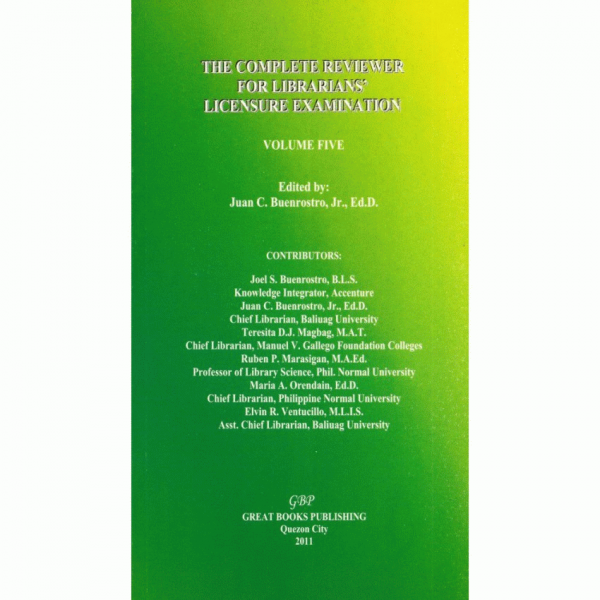 THE COMPLETE REVIEWER
FOR LIBRARIANS'
LICENSURE EXAMINATION

VOLUME FIVE

Edited by:
Juan C. Buenrostro, Jr., Ed.D.

CONTRIBUTORS:

Joel S. Buenrostro, B.L.S.
Knowledge Integrator, Accenture
Juan C. Buenrostro, Jr., Ed.D.
Chief Librarian, Baliuag University
Teresita D.J. Magbag, M.A.T.
Chief Librarian, Manuel V. Gallego Foundation Colleges
Ruben P. Marasigan, M.A.Ed.
Professor of Library Science, Phil. Normal University
Maria A. Orendain, Ed.D.
Chief Librarian, Philippine Normal University
Elvin R. Ventucillo, M.L.I.S.
Asst. Chief Librarian, Baliuag University

GBP
GREAT BOOKS PUBLISHING
Quezon City
2011